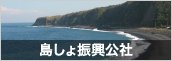 島しょ振興公社